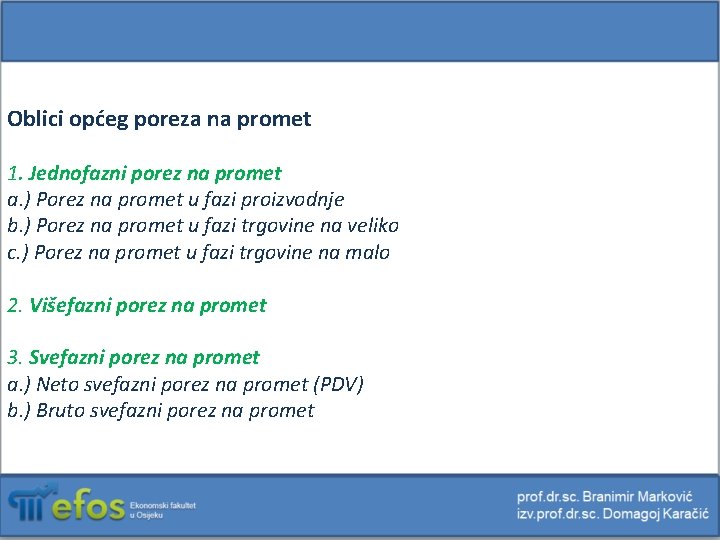 Oblici općeg poreza na promet

1. Jednofazni porez na promet
a.) Porez na promet u fazi proizvodnje
b.) Porez na promet u fazi trgovine na veliko
c.) Porez na promet u fazi trgovine na malo

2. Višefazni porez na promet

3. Svefazni porez na promet
a.) Neto svefazni porez na promet (PDV)
b.) Bruto svefazni porez na promet

efos Ekonomski fakultet u Osijeku

prof.dr.sc. Branimir Marković
izv.prof.dr.sc. Domagoj Karačić